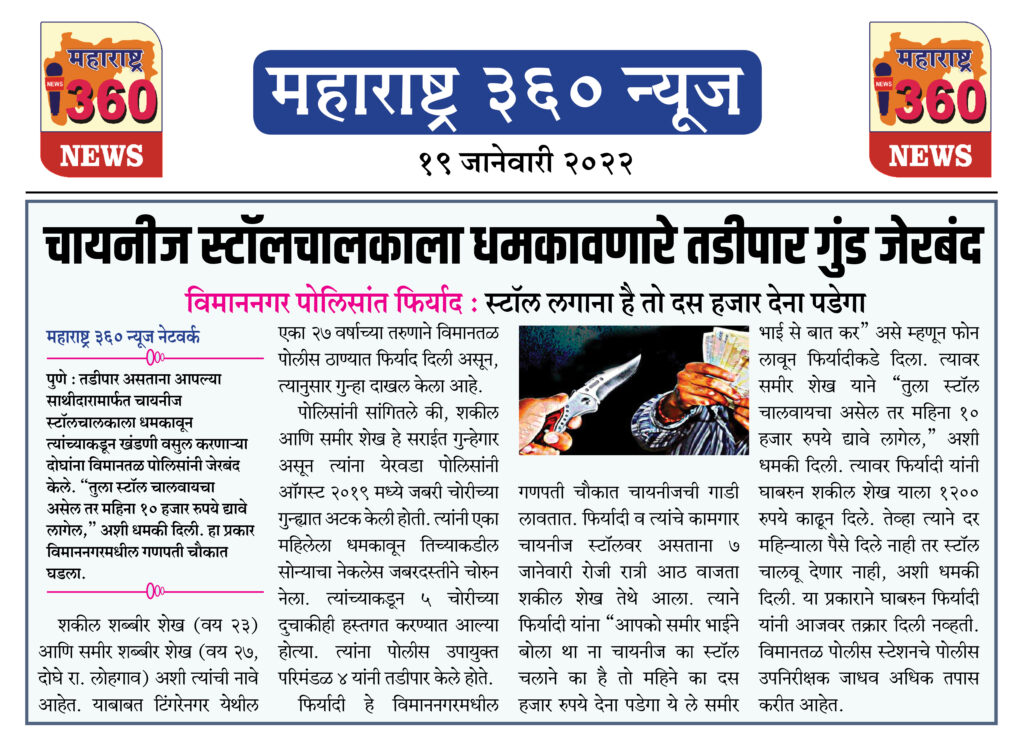 महाराष्ट्र 360 NEWS

महाराष्ट्र ३६० न्यूज

१९ जानेवारी २०२२

महाराष्ट्र 360 NEWS

चायनीज स्टॉलचालकाला धमकावणारे तडीपार गुंड जेरबंद

विमाननगर पोलिसांत फिर्याद : स्टॉल लगाना है तो दस हजार देना पडेगा

महाराष्ट्र ३६० न्यूज नेटवर्क

पुणे : तडीपार असताना आपल्या साथीदारामार्फत चायनीज स्टॉलचालकाला धमकावून त्यांच्याकडून खंडणी वसुल करणाऱ्या दोघांना विमानतळ पोलिसांनी जेरबंद केले. "तुला स्टॉल चालवायचा असेल तर महिना १० हजार रुपये द्यावे लागेल," अशी धमकी दिली. हा प्रकार विमाननगरमधील गणपती चौकात घडला.

शकील शब्बीर शेख (वय २३) आणि समीर शब्बीर शेख (वय २७, दोघे रा. लोहगाव) अशी त्यांची नावे आहेत. याबाबत टिंगरेनगर येथील एका २७ वर्षाच्या तरुणाने विमानतळ पोलीस ठाण्यात फिर्याद दिली असून, त्यानुसार गुन्हा दाखल केला आहे.

पोलिसांनी सांगितले की, शकील आणि समीर शेख हे सराईत गुन्हेगार असून त्यांना येरवडा पोलिसांनी ऑगस्ट २०१९ मध्ये जबरी चोरीच्या गुन्ह्यात अटक केली होती. त्यांनी एका महिलेला धमकावून तिच्याकडील सोन्याचा नेकलेस जबरदस्तीने चोरुन नेला. त्यांच्याकडून ५ चोरीच्या दुचाकीही हस्तगत करण्यात आल्या होत्या. त्यांना पोलीस उपायुक्त परिमंडळ ४ यांनी तडीपार केले होते.

फिर्यादी हे विमाननगरमधील गणपती चौकात चायनीजची गाडी लावतात. फिर्यादी व त्यांचे कामगार चायनीज स्टॉलवर असताना ७ जानेवारी रोजी रात्री आठ वाजता शकील शेख तेथे आला. त्याने फिर्यादी यांना "आपको समीर भाईने बोला था ना चायनीज का स्टॉल चलाने का है तो महिने का दस हजार रुपये देना पडेगा ये ले समीर भाई से बात कर" असे म्हणून फोन लावून फिर्यादीकडे दिला. त्यावर समीर शेख याने "तुला स्टॉल चालवायचा असेल तर महिना १० हजार रुपये द्यावे लागेल," अशी धमकी दिली. त्यावर फिर्यादी यांनी घाबरुन शकील शेख याला १२०० रुपये काढून दिले. तेव्हा त्याने दर महिन्याला पैसे दिले नाही तर स्टॉल चालवू देणार नाही, अशी धमकी दिली. या प्रकाराने घाबरुन फिर्यादी यांनी आजवर तक्रार दिली नव्हती. विमानतळ पोलीस स्टेशनचे पोलीस उपनिरीक्षक जाधव अधिक तपास करीत आहेत.